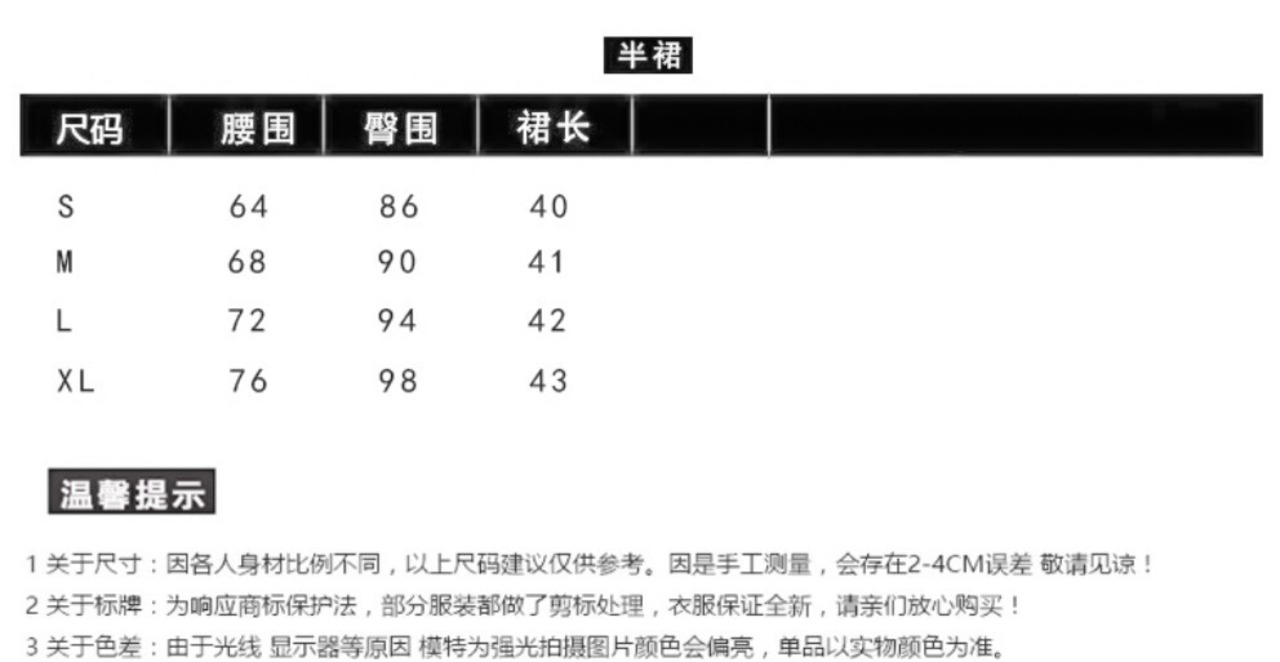 半裙

| 尺码 | 腰围 | 臀围 | 裙长 | | |
|---|---|---|---|---|---|
| S | 64 | 86 | 40 | | |
| M | 68 | 90 | 41 | | |
| L | 72 | 94 | 42 | | |
| XL | 76 | 98 | 43 | | |

温馨提示

1关于尺寸：因各人身材比例不同，以上尺码建议仅供参考。因是手工测量，会存在2-4CM误差 敬请见谅！

2关于标牌：为响应商标保护法，部分服装都做了剪标处理，衣服保证全新，请亲们放心购买！

3关于色差：由于光线 显示器等原因 模特为强光拍摄图片颜色会偏亮，单品以实物颜色为准。